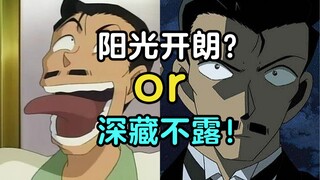 阳光开朗？
or
深藏不露！